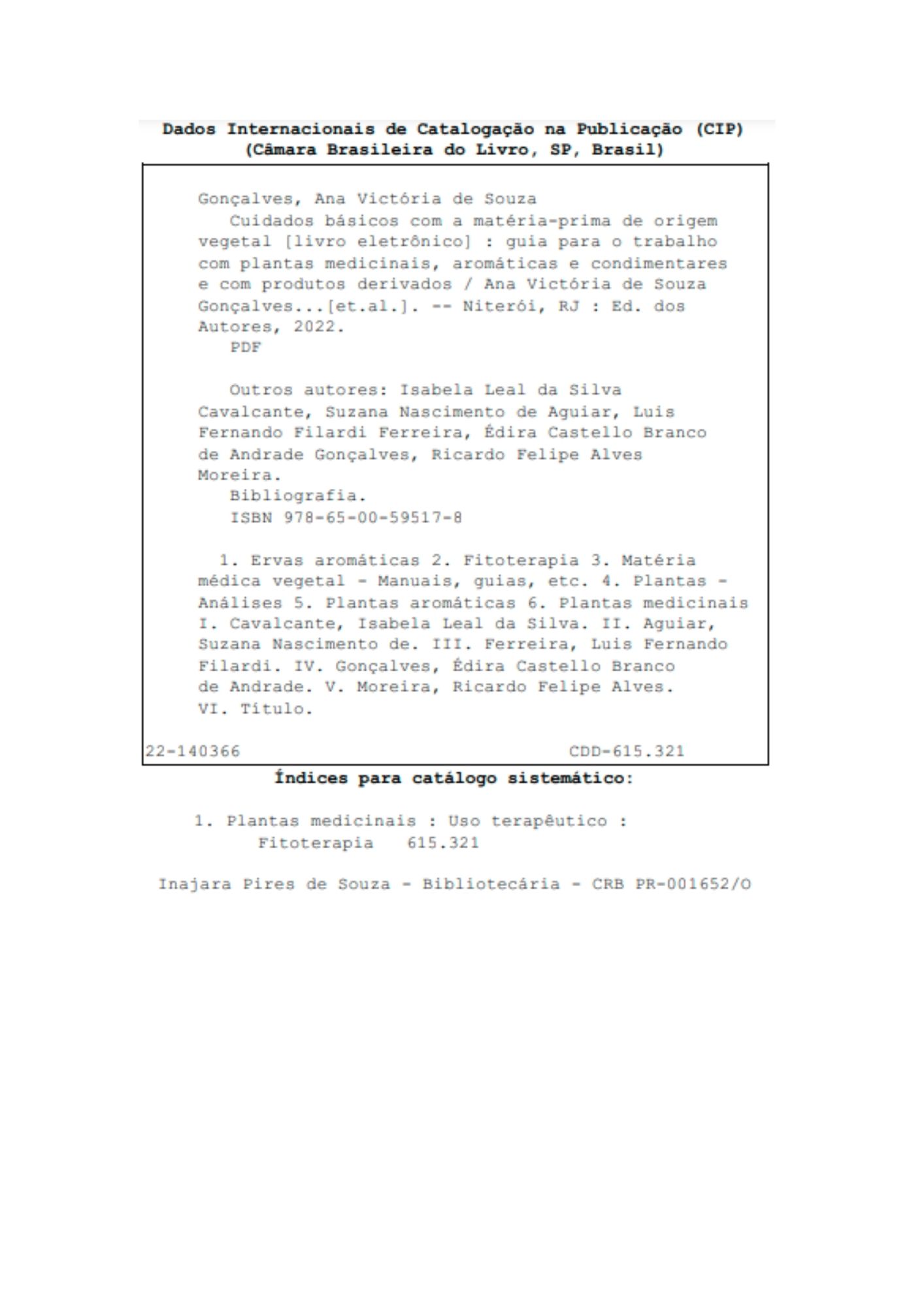 Dados Internacionais de Catalogação na Publicação (CIP)
(Câmara Brasileira do Livro, SP, Brasil)

Gonçalves, Ana Victória de Souza
Cuidados básicos com a matéria-prima de origem vegetal [livro eletrônico] : guia para o trabalho com plantas medicinais, aromáticas e condimentares e com produtos derivados / Ana Victória de Souza Gonçalves...[et.al.]. -- Niterói, RJ : Ed. dos Autores, 2022.
PDF

Outros autores: Isabela Leal da Silva Cavalcante, Suzana Nascimento de Aguiar, Luis Fernando Filardi Ferreira, Édira Castello Branco de Andrade Gonçalves, Ricardo Felipe Alves Moreira.
Bibliografia.
ISBN 978-65-00-59517-8

1. Ervas aromáticas 2. Fitoterapia 3. Matéria médica vegetal - Manuais, guias, etc. 4. Plantas - Análises 5. Plantas aromáticas 6. Plantas medicinais I. Cavalcante, Isabela Leal da Silva. II. Aguiar, Suzana Nascimento de. III. Ferreira, Luis Fernando Filardi. IV. Gonçalves, Édira Castello Branco de Andrade. V. Moreira, Ricardo Felipe Alves. VI. Título.

22-140366 CDD-615.321

Índices para catálogo sistemático:

1. Plantas medicinais : Uso terapêutico : Fitoterapia 615.321

Inajara Pires de Souza - Bibliotecária - CRB PR-001652/O